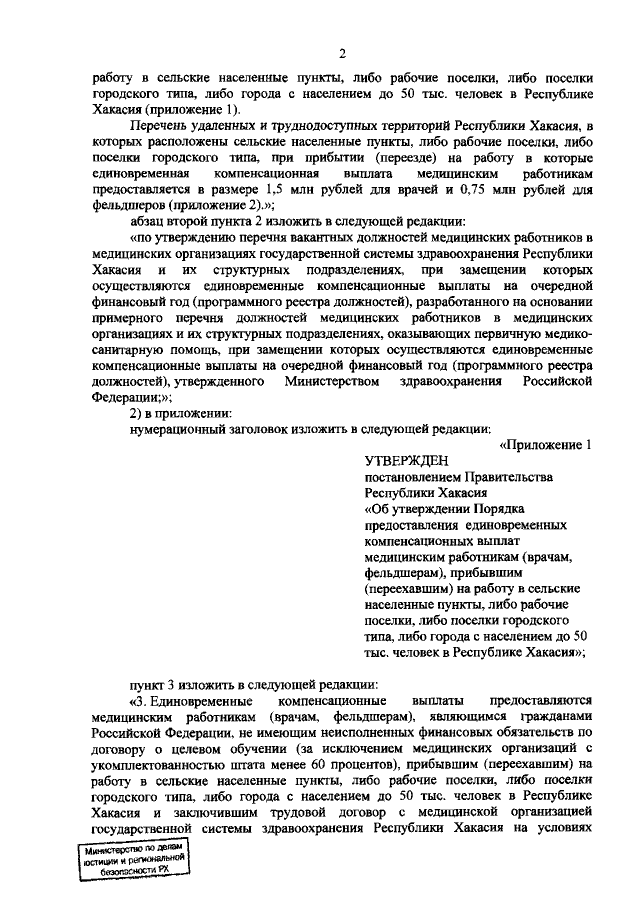 2

работу в сельские населенные пункты, либо рабочие поселки, либо поселки городского типа, либо города с населением до 50 тыс. человек в Республике Хакасия (приложение 1).

Перечень удаленных и труднодоступных территорий Республики Хакасия, в которых расположены сельские населенные пункты, либо рабочие поселки, либо поселки городского типа, при прибытии (переезде) на работу в которые единовременная компенсационная выплата медицинским работникам предоставляется в размере 1,5 млн рублей для врачей и 0,75 млн рублей для фельдшеров (приложение 2).»;

абзац второй пункта 2 изложить в следующей редакции:

«по утверждению перечня вакантных должностей медицинских работников в медицинских организациях государственной системы здравоохранения Республики Хакасия и их структурных подразделениях, при замещении которых осуществляются единовременные компенсационные выплаты на очередной финансовый год (программного реестра должностей), разработанного на основании примерного перечня должностей медицинских работников в медицинских организациях и их структурных подразделениях, оказывающих первичную медико-санитарную помощь, при замещении которых осуществляются единовременные компенсационные выплаты на очередной финансовый год (программного реестра должностей), утвержденного Министерством здравоохранения Российской Федерации;»;

2) в приложении:

нумерационный заголовок изложить в следующей редакции:

«Приложение 1

УТВЕРЖДЕН
постановлением Правительства Республики Хакасия
«Об утверждении Порядка предоставления единовременных компенсационных выплат медицинским работникам (врачам, фельдшерам), прибывшим (переехавшим) на работу в сельские населенные пункты, либо рабочие поселки, либо поселки городского типа, либо города с населением до 50 тыс. человек в Республике Хакасия»;

пункт 3 изложить в следующей редакции:

«3. Единовременные компенсационные выплаты предоставляются медицинским работникам (врачам, фельдшерам), являющимся гражданами Российской Федерации, не имеющим неисполненных финансовых обязательств по договору о целевом обучении (за исключением медицинских организаций с укомплектованностью штата менее 60 процентов), прибывшим (переехавшим) на работу в сельские населенные пункты, либо рабочие поселки, либо поселки городского типа, либо города с населением до 50 тыс. человек в Республике Хакасия и заключившим трудовой договор с медицинской организацией государственной системы здравоохранения Республики Хакасия на условиях

Министерство по делам юстиции и региональной безопасности РХ